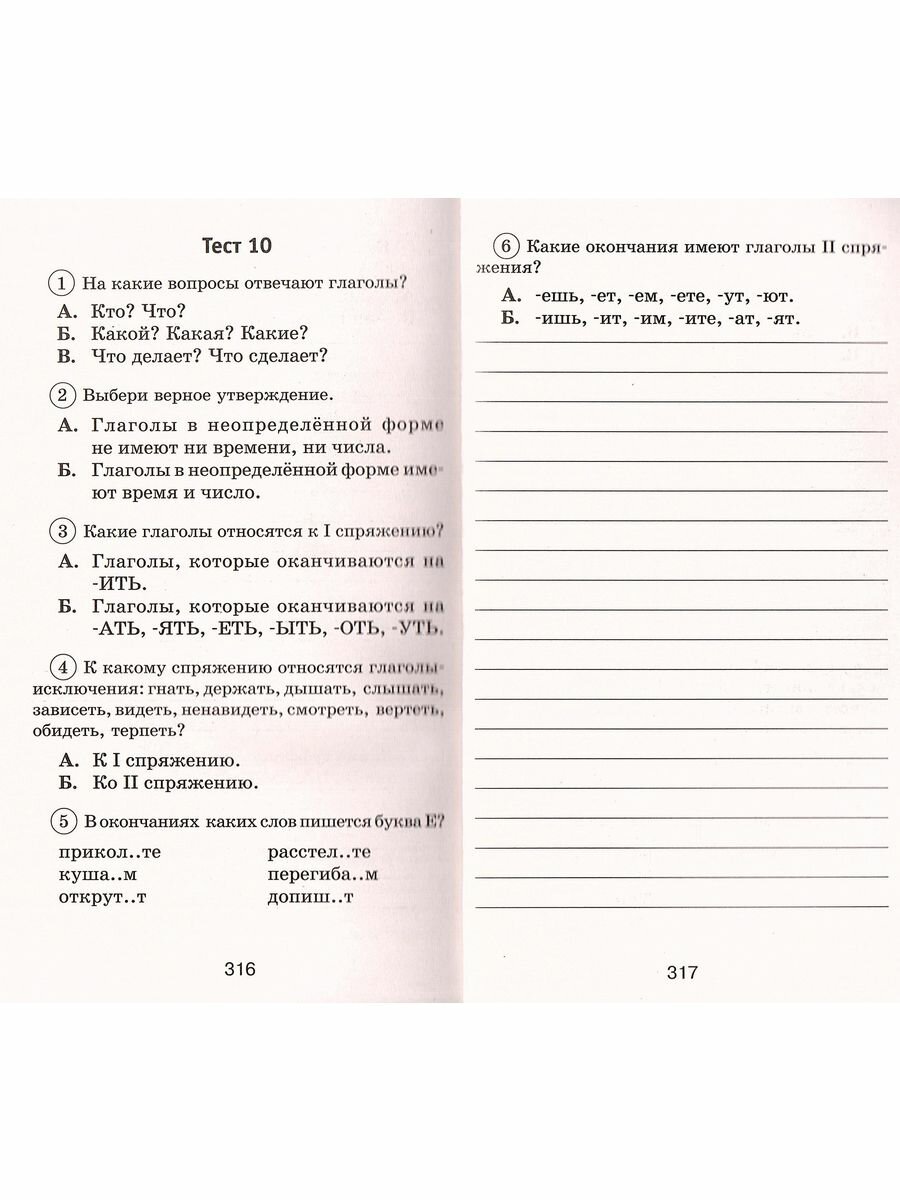 Тест 10

1 На какие вопросы отвечают глаголы?

А. Кто? Что?
Б. Какой? Какая? Какие?
В. Что делает? Что сделает?

2 Выбери верное утверждение.

А. Глаголы в неопределённой форме не имеют ни времени, ни числа.
Б. Глаголы в неопределённой форме имеют время и число.

3 Какие глаголы относятся к I спряжению?

А. Глаголы, которые оканчиваются на -ИТЬ.
Б. Глаголы, которые оканчиваются на -АТЬ, -ЯТЬ, -ЕТЬ, -ЫТЬ, -ОТЬ, -УТЬ.

4 К какому спряжению относятся глаголы-исключения: гнать, держать, дышать, слышать, зависеть, видеть, ненавидеть, смотреть, вертеть, обидеть, терпеть?

А. К I спряжению.
Б. Ко II спряжению.

5 В окончаниях каких слов пишется буква Е?

прикол..те
куша..м
открут..т

расстел..те
перегиба..м
допиш..т

316

6 Какие окончания имеют глаголы II спряжения?

А. -ешь, -ет, -ем, -ете, -ут, -ют.
Б. -ишь, -ит, -им, -ите, -ат, -ят.

317